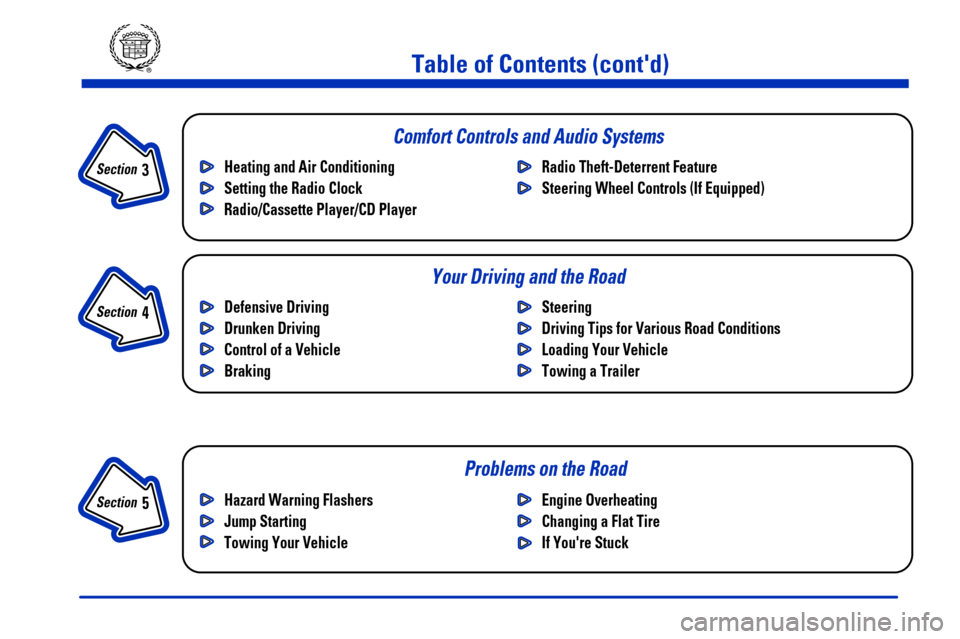 Table of Contents (cont'd)

Section 3

Comfort Controls and Audio Systems

Heating and Air Conditioning
Setting the Radio Clock
Radio/Cassette Player/CD Player

Radio Theft-Deterrent Feature
Steering Wheel Controls (If Equipped)

Section 4

Your Driving and the Road

Defensive Driving
Drunken Driving
Control of a Vehicle
Braking

Steering
Driving Tips for Various Road Conditions
Loading Your Vehicle
Towing a Trailer

Section 5

Problems on the Road

Hazard Warning Flashers
Jump Starting
Towing Your Vehicle

Engine Overheating
Changing a Flat Tire
If You're Stuck

carmanualsonline.info